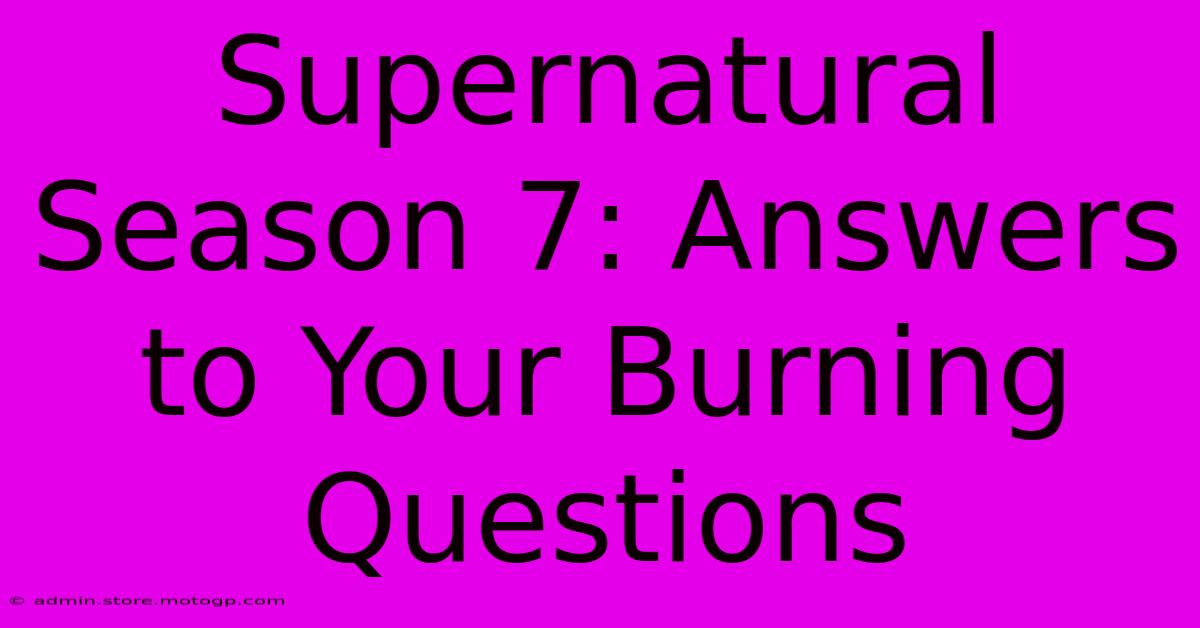 Supernatural Season 7: Answers to Your Burning Questions

© admin.store.motogp.com